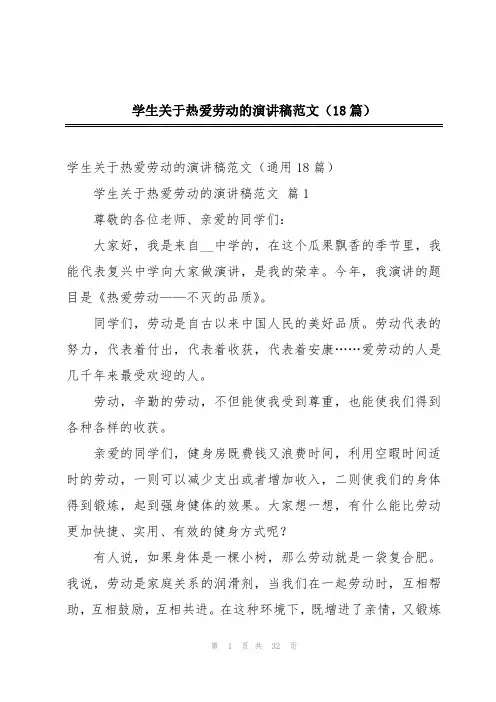 学生关于热爱劳动的演讲稿范文（18篇）

学生关于热爱劳动的演讲稿范文（通用18篇）

学生关于热爱劳动的演讲稿范文 篇1

尊敬的各位老师、亲爱的同学们：

大家好，我是来自__中学的，在这个瓜果飘香的季节里，我能代表复兴中学向大家做演讲，是我的荣幸。今年，我演讲的题目是《热爱劳动——不灭的品质》。

同学们，劳动是自古以来中国人民的美好品质。劳动代表的努力，代表着付出，代表着收获，代表着安康……爱劳动的人是几千年来最受欢迎的人。

劳动，辛勤的劳动，不但能使我受到尊重，也能使我们得到各种各样的收获。

亲爱的同学们，健身房既费钱又浪费时间，利用空暇时间适时的劳动，一则可以减少支出或者增加收入，二则使我们的身体得到锻炼，起到强身健体的效果。大家想一想，有什么能比劳动更加快捷、实用、有效的健身方式呢？

有人说，如果身体是一棵小树，那么劳动就是一袋复合肥。我说，劳动是家庭关系的润滑剂，当我们在一起劳动时，互相帮助，互相鼓励，互相共进。在这种环境下，既增进了亲情，又锻炼

第 1 页 共 32 页